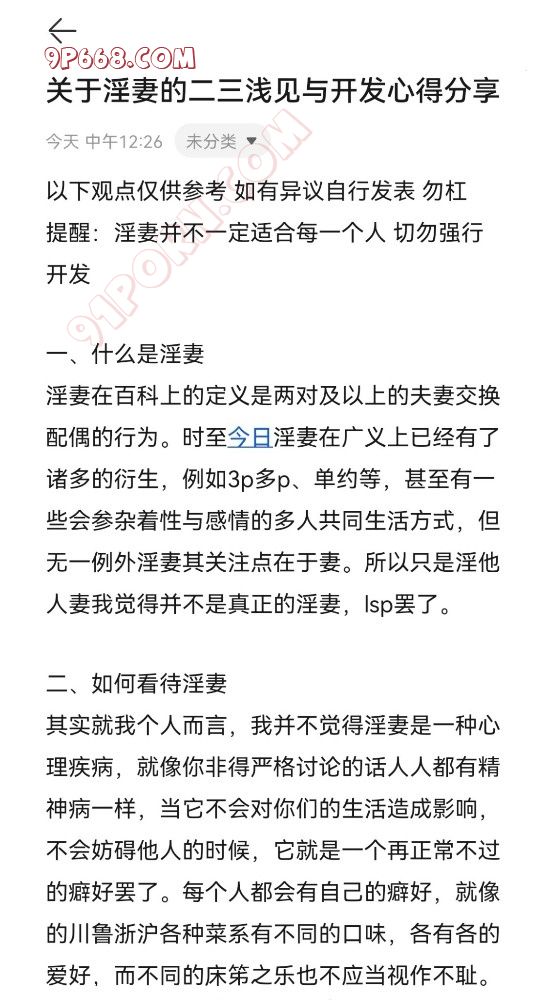 9P668.COM

关于淫妻的二三浅见与开发心得分享

今天 中午12:26 未分类

91PORN.COM

以下观点仅供参考 如有异议自行发表 勿杠
提醒：淫妻并不一定适合每一个人 切勿强行开发

一、什么是淫妻
淫妻在百科上的定义是两对及以上的夫妻交换配偶的行为。时至今日淫妻在广义上已经有了诸多的衍生，例如3p多p、单约等，甚至有一些会参杂着性与感情的多人共同生活方式，但无一例外淫妻其关注点在于妻。所以只是淫他人妻我觉得并不是真正的淫妻，lsp罢了。

二、如何看待淫妻
其实就我个人而言，我并不觉得淫妻是一种心理疾病，就像你非得严格讨论的话人人都有精神病一样，当它不会对你们的生活造成影响，不会妨碍他人的时候，它就是一个再正常不过的癖好罢了。每个人都会有自己的癖好，就像的川鲁浙沪各种菜系有不同的口味，各有各的爱好，而不同的床笫之乐也不应当视作不耻。